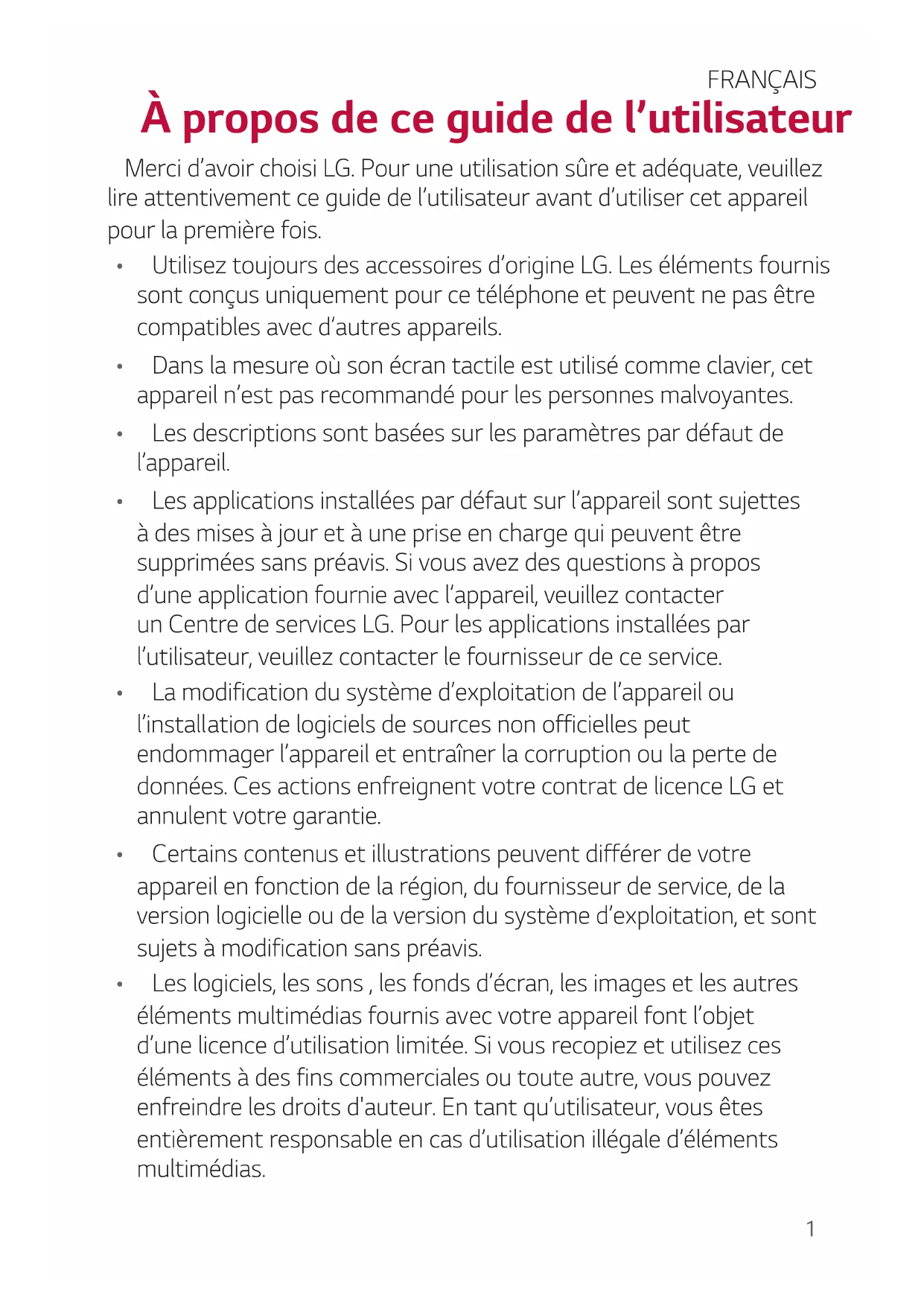 FRANÇAIS

À propos de ce guide de l’utilisateur

Merci d’avoir choisi LG. Pour une utilisation sûre et adéquate, veuillez lire attentivement ce guide de l’utilisateur avant d’utiliser cet appareil pour la première fois.

• Utilisez toujours des accessoires d’origine LG. Les éléments fournis sont conçus uniquement pour ce téléphone et peuvent ne pas être compatibles avec d’autres appareils.

• Dans la mesure où son écran tactile est utilisé comme clavier, cet appareil n’est pas recommandé pour les personnes malvoyantes.

• Les descriptions sont basées sur les paramètres par défaut de l’appareil.

• Les applications installées par défaut sur l’appareil sont sujettes à des mises à jour et à une prise en charge qui peuvent être supprimées sans préavis. Si vous avez des questions à propos d’une application fournie avec l’appareil, veuillez contacter un Centre de services LG. Pour les applications installées par l’utilisateur, veuillez contacter le fournisseur de ce service.

• La modification du système d’exploitation de l’appareil ou l’installation de logiciels de sources non officielles peut endommager l’appareil et entraîner la corruption ou la perte de données. Ces actions enfreignent votre contrat de licence LG et annulent votre garantie.

• Certains contenus et illustrations peuvent différer de votre appareil en fonction de la région, du fournisseur de service, de la version logicielle ou de la version du système d’exploitation, et sont sujets à modification sans préavis.

• Les logiciels, les sons , les fonds d’écran, les images et les autres éléments multimédias fournis avec votre appareil font l’objet d’une licence d’utilisation limitée. Si vous recopiez et utilisez ces éléments à des fins commerciales ou toute autre, vous pouvez enfreindre les droits d'auteur. En tant qu’utilisateur, vous êtes entièrement responsable en cas d’utilisation illégale d’éléments multimédias.

1